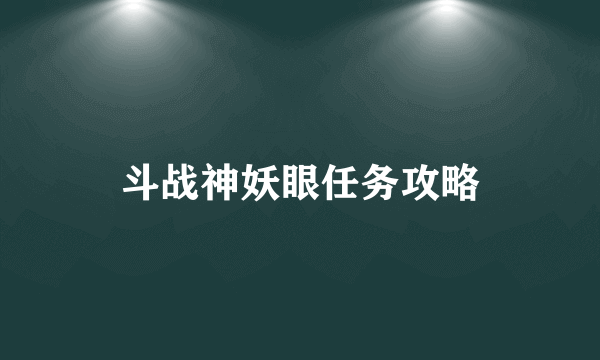 斗战神妖眼任务攻略